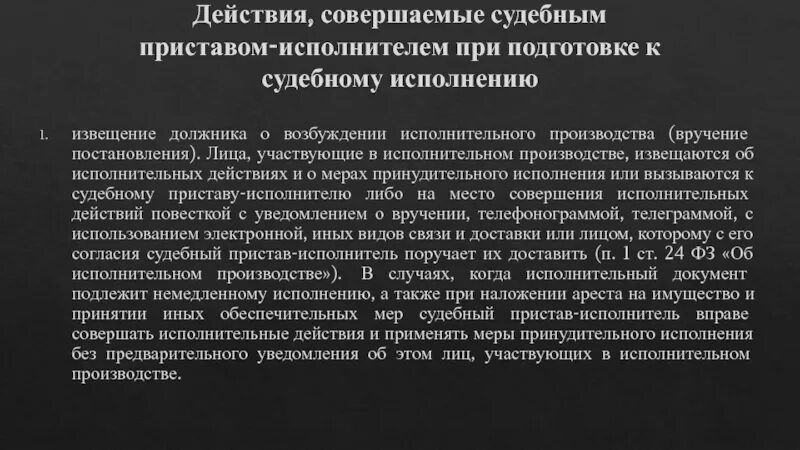 Действия, совершаемые судебным приставом-исполнителем при подготовке к судебному исполнению

1. извещение должника о возбуждении исполнительного производства (вручение постановления). Лица, участвующие в исполнительном производстве, извещаются об исполнительных действиях и о мерах принудительного исполнения или вызываются к судебному приставу-исполнителю либо на место совершения исполнительных действий повесткой с уведомлением о вручении, телефонограммой, телеграммой, с использованием электронной, иных видов связи и доставки или лицом, которому с его согласия судебный пристав-исполнитель поручает их доставить (п. 1 ст. 24 ФЗ «Об исполнительном производстве»). В случаях, когда исполнительный документ подлежит немедленному исполнению, а также при наложении ареста на имущество и принятии иных обеспечительных мер судебный пристав-исполнитель вправе совершать исполнительные действия и применять меры принудительного исполнения без предварительного уведомления об этом лиц, участвующих в исполнительном производстве.